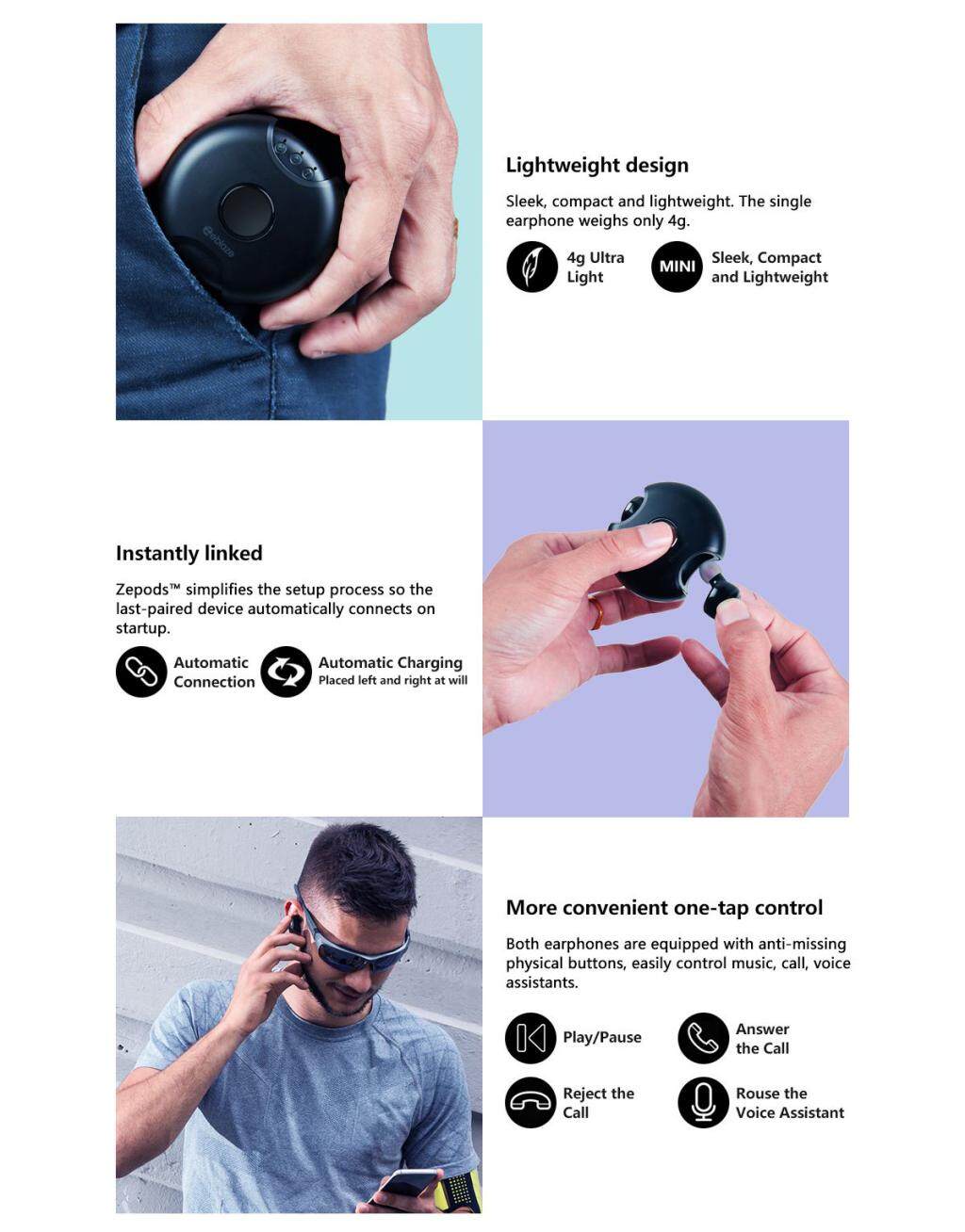 Lightweight design

Sleek, compact and lightweight. The single earphone weighs only 4g.

4g Ultra Light

MINI

Sleek, Compact and Lightweight

Instantly linked

Zepods™ simplifies the setup process so the last-paired device automatically connects on startup.

Automatic Connection

Automatic Charging
Placed left and right at will

More convenient one-tap control

Both earphones are equipped with anti-missing physical buttons, easily control music, call, voice assistants.

Play/Pause

Answer the Call

Reject the Call

Rouse the Voice Assistant